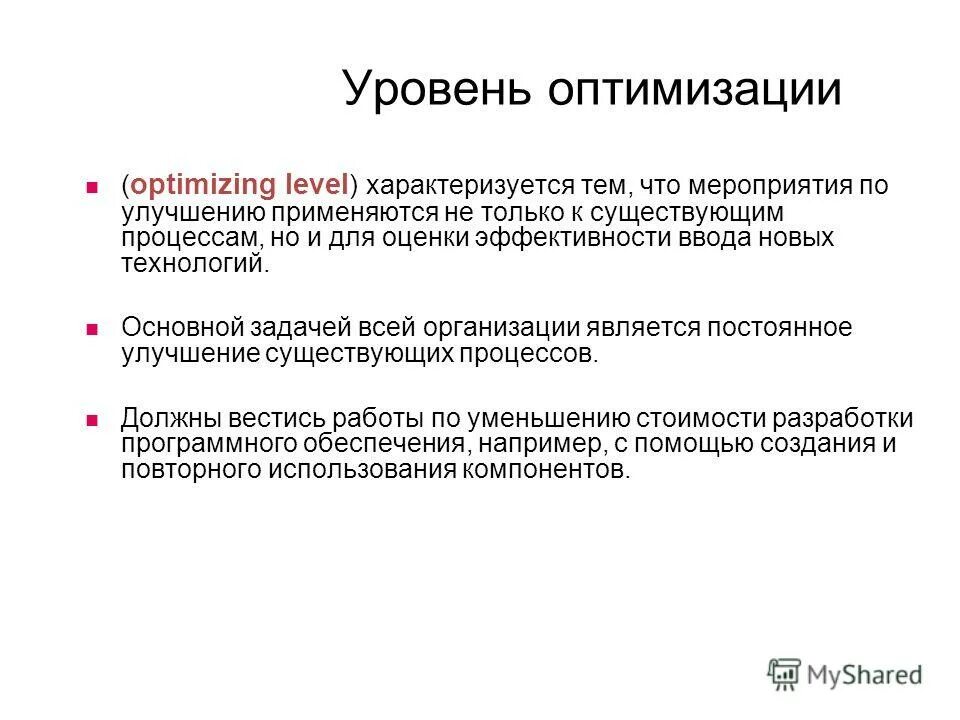 Уровень оптимизации

(optimizing level) характеризуется тем, что мероприятия по улучшению применяются не только к существующим процессам, но и для оценки эффективности ввода новых технологий.

Основной задачей всей организации является постоянное улучшение существующих процессов.

Должны вестись работы по уменьшению стоимости разработки программного обеспечения, например, с помощью создания и повторного использования компонентов.

MyShared